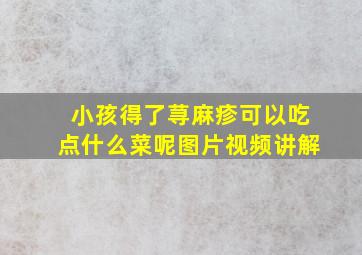 小孩得了荨麻疹可以吃点什么菜呢图片视频讲解